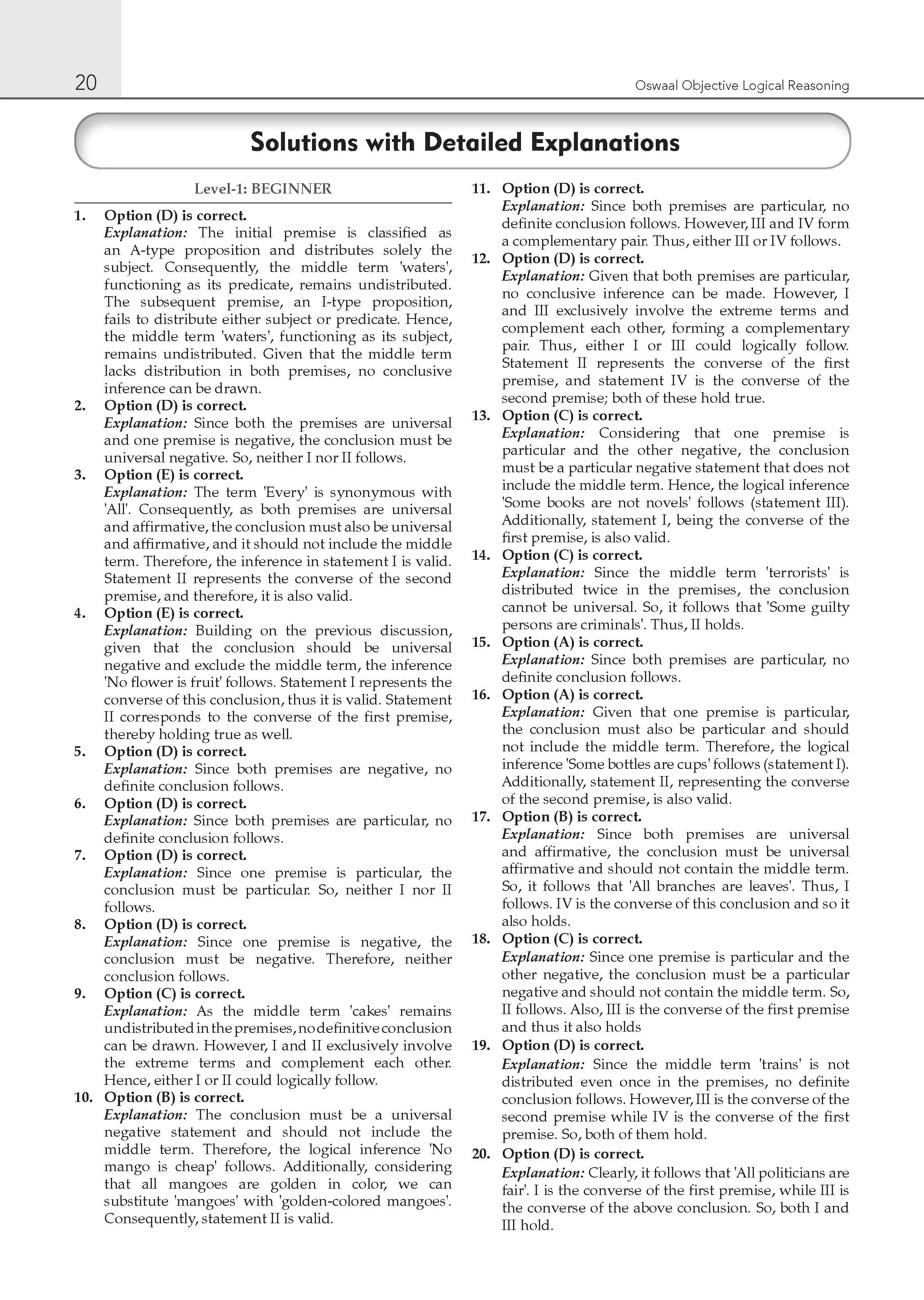 20 Oswaal Objective Logical Reasoning

Solutions with Detailed Explanations

Level-1: BEGINNER

1. Option (D) is correct.
Explanation: The initial premise is classified as an A-type proposition and distributes solely the subject. Consequently, the middle term 'waters', functioning as its predicate, remains undistributed. The subsequent premise, an I-type proposition, fails to distribute either subject or predicate. Hence, the middle term 'waters', functioning as its subject, remains undistributed. Given that the middle term lacks distribution in both premises, no conclusive inference can be drawn.

2. Option (D) is correct.
Explanation: Since both the premises are universal and one premise is negative, the conclusion must be universal negative. So, neither I nor II follows.

3. Option (E) is correct.
Explanation: The term 'Every' is synonymous with 'All'. Consequently, as both premises are universal and affirmative, the conclusion must also be universal and affirmative, and it should not include the middle term. Therefore, the inference in statement I is valid. Statement II represents the converse of the second premise, and therefore, it is also valid.

4. Option (E) is correct.
Explanation: Building on the previous discussion, given that the conclusion should be universal negative and exclude the middle term, the inference 'No flower is fruit' follows. Statement I represents the converse of this conclusion, thus it is valid. Statement II corresponds to the converse of the first premise, thereby holding true as well.

5. Option (D) is correct.
Explanation: Since both premises are negative, no definite conclusion follows.

6. Option (D) is correct.
Explanation: Since both premises are particular, no definite conclusion follows.

7. Option (D) is correct.
Explanation: Since one premise is particular, the conclusion must be particular. So, neither I nor II follows.

8. Option (D) is correct.
Explanation: Since one premise is negative, the conclusion must be negative. Therefore, neither conclusion follows.

9. Option (C) is correct.
Explanation: As the middle term 'cakes' remains undistributed in the premises, no definitive conclusion can be drawn. However, I and II exclusively involve the extreme terms and complement each other. Hence, either I or II could logically follow.

10. Option (B) is correct.
Explanation: The conclusion must be a universal negative statement and should not include the middle term. Therefore, the logical inference 'No mango is cheap' follows. Additionally, considering that all mangoes are golden in color, we can substitute 'mangoes' with 'golden-colored mangoes'. Consequently, statement II is valid.

11. Option (D) is correct.
Explanation: Since both premises are particular, no definite conclusion follows. However, III and IV form a complementary pair. Thus, either III or IV follows.

12. Option (D) is correct.
Explanation: Given that both premises are particular, no conclusive inference can be made. However, I and III exclusively involve the extreme terms and complement each other, forming a complementary pair. Thus, either I or III could logically follow. Statement II represents the converse of the first premise, and statement IV is the converse of the second premise; both of these hold true.

13. Option (C) is correct.
Explanation: Considering that one premise is particular and the other negative, the conclusion must be a particular negative statement that does not include the middle term. Hence, the logical inference 'Some books are not novels' follows (statement III). Additionally, statement I, being the converse of the first premise, is also valid.

14. Option (C) is correct.
Explanation: Since the middle term 'terrorists' is distributed twice in the premises, the conclusion cannot be universal. So, it follows that 'Some guilty persons are criminals'. Thus, II holds.

15. Option (A) is correct.
Explanation: Since both premises are particular, no definite conclusion follows.

16. Option (A) is correct.
Explanation: Given that one premise is particular, the conclusion must also be particular and should not include the middle term. Therefore, the logical inference 'Some bottles are cups' follows (statement I). Additionally, statement II, representing the converse of the second premise, is also valid.

17. Option (B) is correct.
Explanation: Since both premises are universal and affirmative, the conclusion must be universal affirmative and should not contain the middle term. So, it follows that 'All branches are leaves'. Thus, I follows. IV is the converse of this conclusion and so it also holds.

18. Option (C) is correct.
Explanation: Since one premise is particular and the other negative, the conclusion must be a particular negative and should not contain the middle term. So, II follows. Also, III is the converse of the first premise and thus it also holds

19. Option (D) is correct.
Explanation: Since the middle term 'trains' is not distributed even once in the premises, no definite conclusion follows. However, III is the converse of the second premise while IV is the converse of the first premise. So, both of them hold.

20. Option (D) is correct.
Explanation: Clearly, it follows that 'All politicians are fair'. I is the converse of the first premise, while III is the converse of the above conclusion. So, both I and III hold.